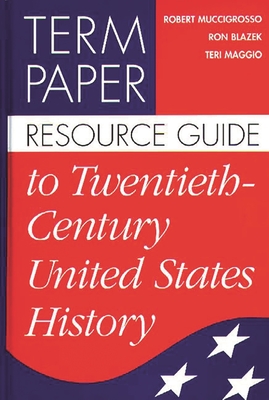 TERM PAPER

ROBERT MUCCIGROSSO
RON BLAZEK
TERI MAGGIO

RESOURCE GUIDE

to Twentieth-Century United States History